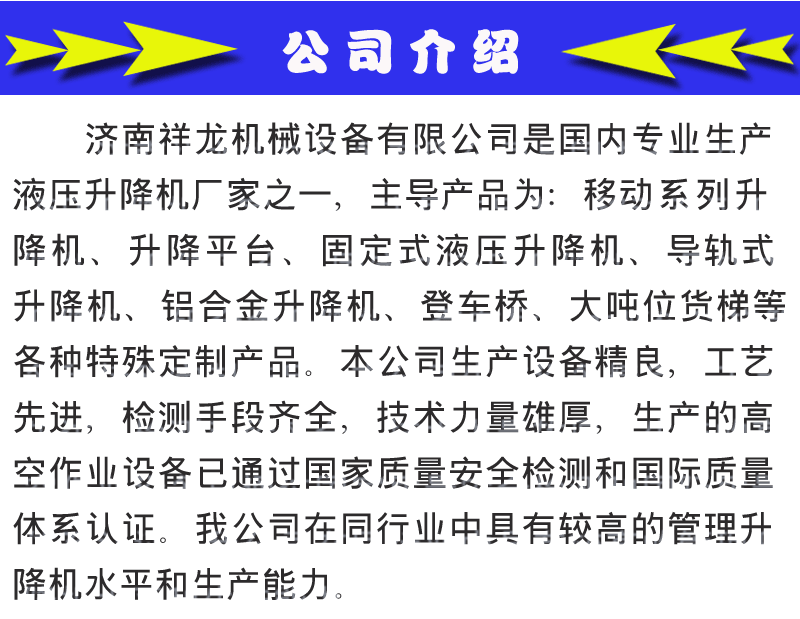 公司介绍

济南祥龙机械设备有限公司是国内专业生产液压升降机厂家之一，主导产品为：移动系列升降机、升降平台、固定式液压升降机、导轨式升降机、铝合金升降机、登车桥、大吨位货梯等各种特殊定制产品。本公司生产设备精良，工艺先进，检测手段齐全，技术力量雄厚，生产的高空作业设备已通过国家质量安全检测和国际质量体系认证。我公司在同行业中具有较高的管理升降机水平和生产能力。